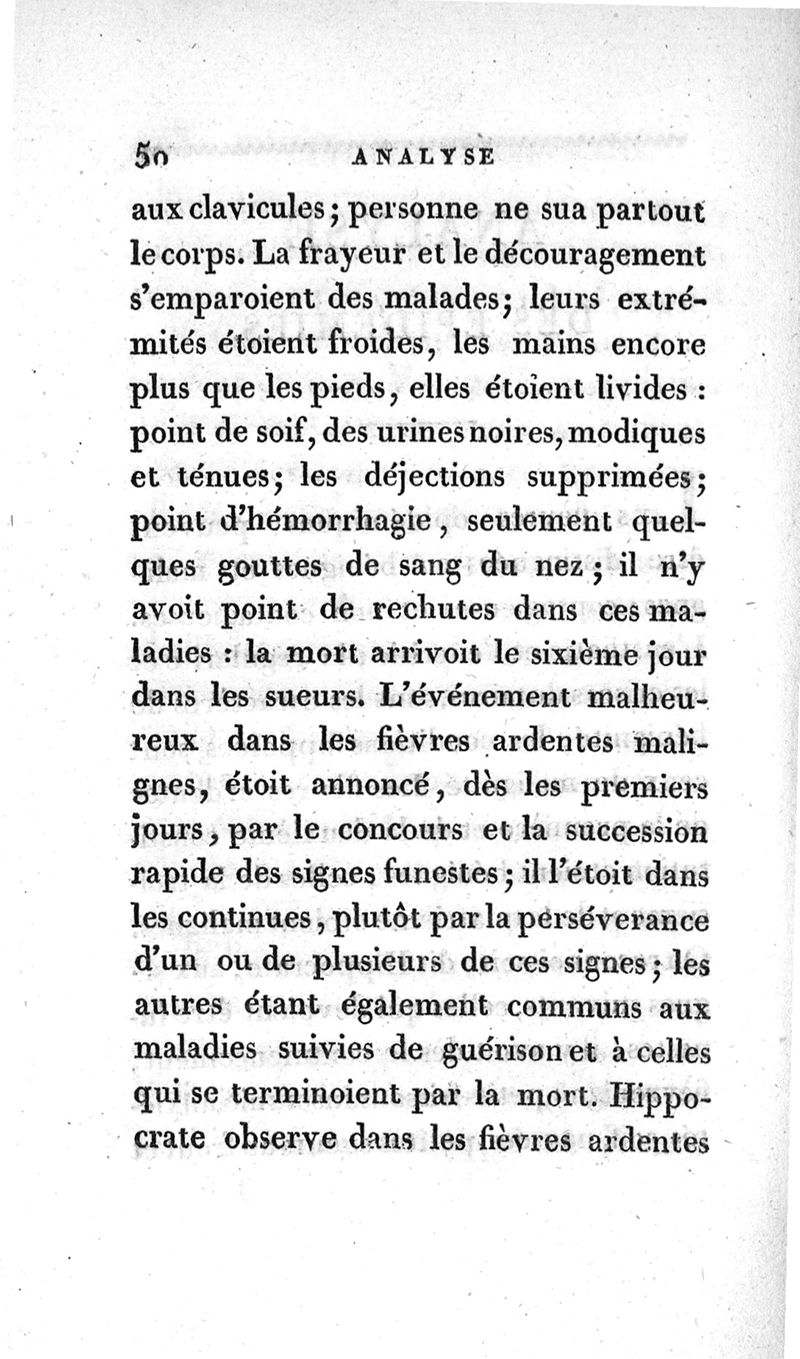 50 ANALYSE

aux clavicules; personne ne sua partout le corps. La frayeur et le découragement s'emparoient des malades; leurs extrémités étoient froides, les mains encore plus que les pieds, elles étoient livides : point de soif, des urines noires, modiques et ténues; les déjections supprimées; point d'hémorrhagie, seulement quelques gouttes de sang du nez; il n'y avoit point de rechutes dans ces maladies : la mort arrivoit le sixième jour dans les sueurs. L'événement malheureux dans les fièvres ardentes malignes, étoit annoncé, dès les premiers jours, par le concours et la succession rapide des signes funestes; il l'étoit dans les continues, plutôt par la persévérance d'un ou de plusieurs de ces signes; les autres étant également communs aux maladies suivies de guérison et à celles qui se terminoient par la mort. Hippocrate observe dans les fièvres ardentes